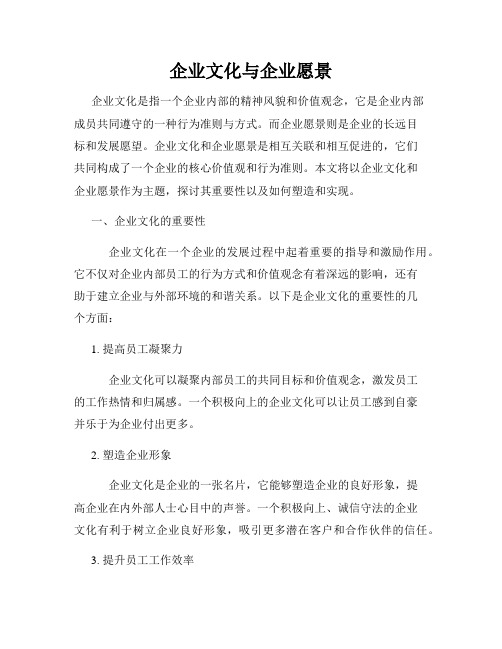 企业文化与企业愿景

企业文化是指一个企业内部的精神风貌和价值观念，它是企业内部成员共同遵守的一种行为准则与方式。而企业愿景则是企业的长远目标和发展愿望。企业文化和企业愿景是相互关联和相互促进的，它们共同构成了一个企业的核心价值观和行为准则。本文将以企业文化和企业愿景作为主题，探讨其重要性以及如何塑造和实现。

一、企业文化的重要性

企业文化在一个企业的发展过程中起着重要的指导和激励作用。它不仅对企业内部员工的行为方式和价值观念有着深远的影响，还有助于建立企业与外部环境的和谐关系。以下是企业文化的重要性的几个方面：

1. 提高员工凝聚力

企业文化可以凝聚内部员工的共同目标和价值观念，激发员工的工作热情和归属感。一个积极向上的企业文化可以让员工感到自豪并乐于为企业付出更多。

2. 塑造企业形象

企业文化是企业的一张名片，它能够塑造企业的良好形象，提高企业在内外部人士心目中的声誉。一个积极向上、诚信守法的企业文化有利于树立企业良好形象，吸引更多潜在客户和合作伙伴的信任。

3. 提升员工工作效率